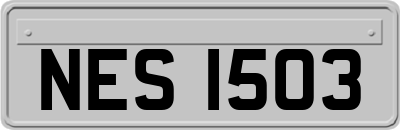 NES 1503